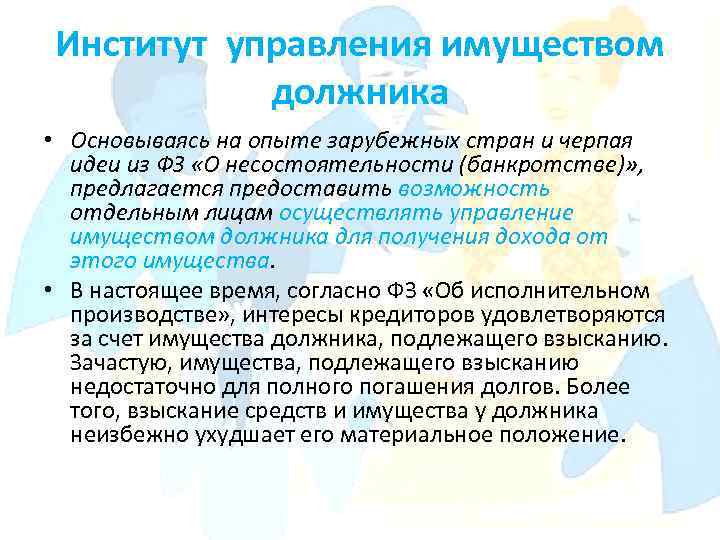 Институт управления имуществом должника

• Основываясь на опыте зарубежных стран и черпая идеи из ФЗ «О несостоятельности (банкротстве)», предлагается предоставить возможность отдельным лицам осуществлять управление имуществом должника для получения дохода от этого имущества.

• В настоящее время, согласно ФЗ «Об исполнительном производстве», интересы кредиторов удовлетворяются за счет имущества должника, подлежащего взысканию. Зачастую, имущества, подлежащего взысканию недостаточно для полного погашения долгов. Более того, взыскание средств и имущества у должника неизбежно ухудшает его материальное положение.